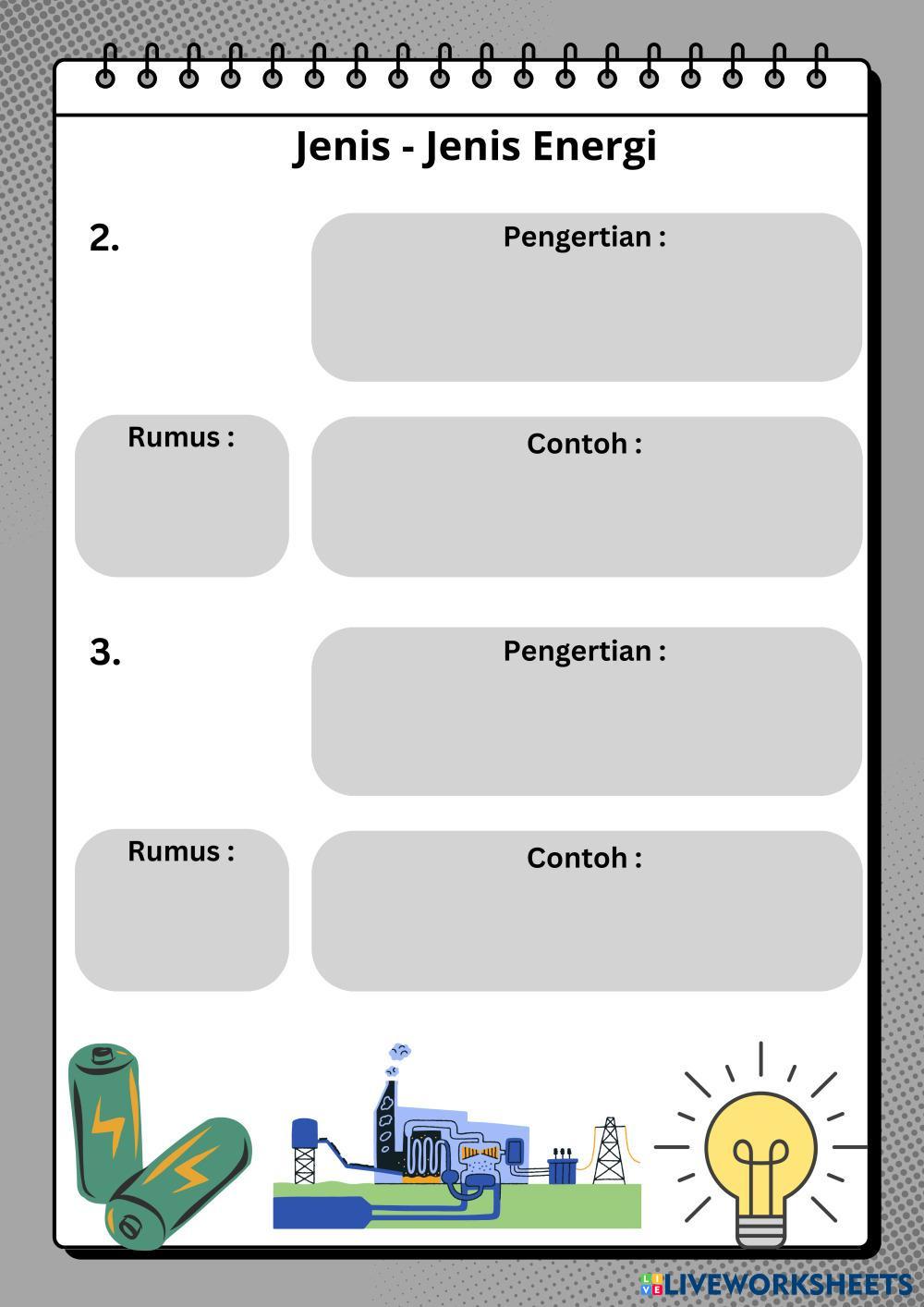 Jenis - Jenis Energi

2.

Pengertian :

Rumus :

Contoh :

3.

Pengertian :

Rumus :

Contoh :

LIVEWORKSHEETS